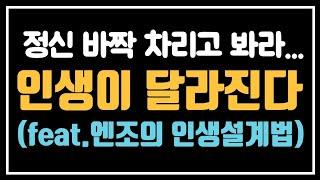 정신 바짝 차리고 봐라...

인생이 달라진다

(feat.엔조의 인생설계법)